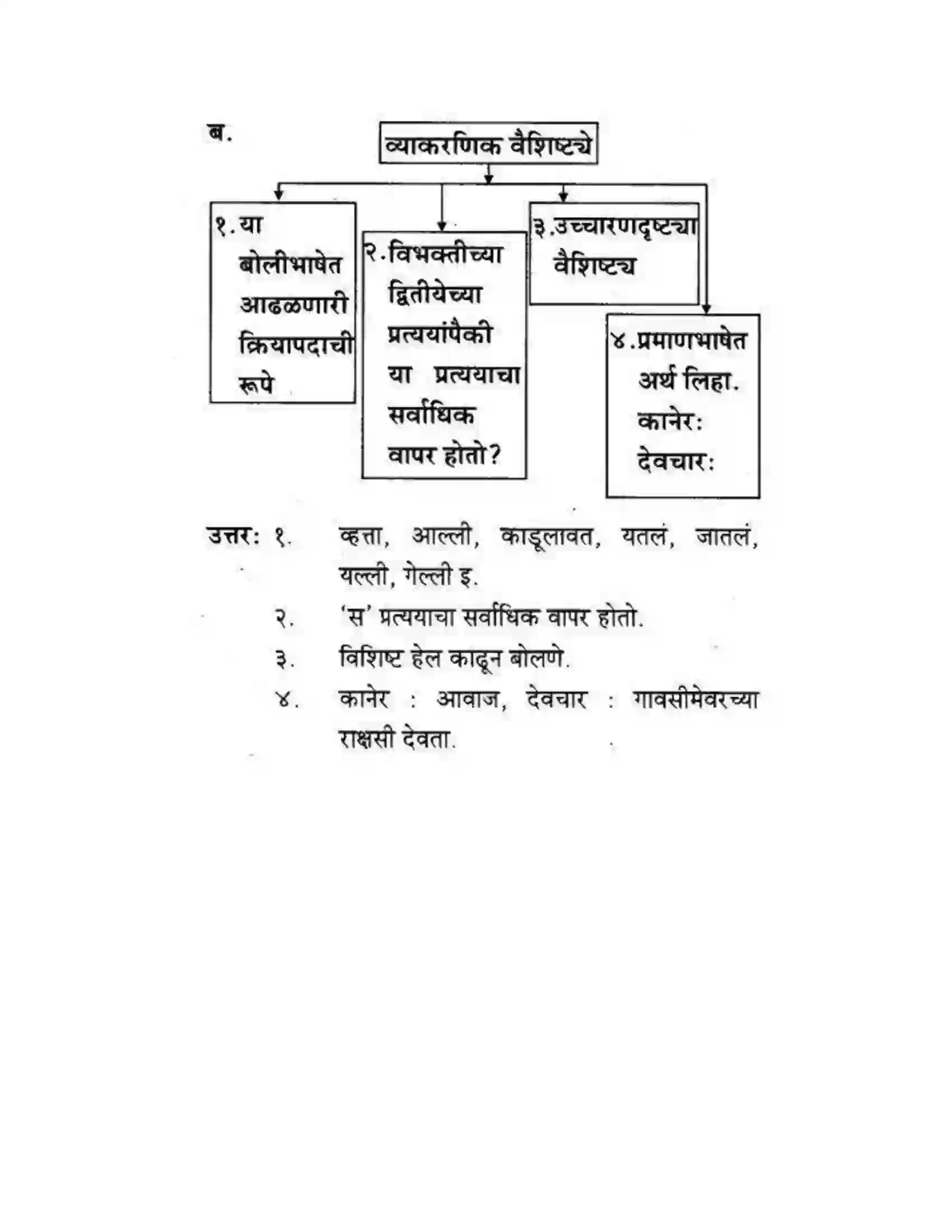 ब.

व्याकरणिक वैशिष्ट्ये

१. या बोलीभाषेत आढळणारी क्रियापदाची रूपे

२. विभक्तीच्या द्वितीयेच्या प्रत्ययांपैकी या प्रत्ययाचा सर्वाधिक वापर होतो?

३. उच्चारणदृष्ट्या वैशिष्ट्य

४. प्रमाणभाषेत अर्थ लिहा.
कानेर:
देवचार:

उत्तर: १. व्हत्ता, आल्ली, काडूलावत, यतलं, जातलं, यल्ली, गेल्ली इ.
२. 'स' प्रत्ययाचा सर्वाधिक वापर होतो.
३. विशिष्ट हेल काढून बोलणे.
४. कानेर : आवाज, देवचार : गावसीमेवरच्या राक्षसी देवता.